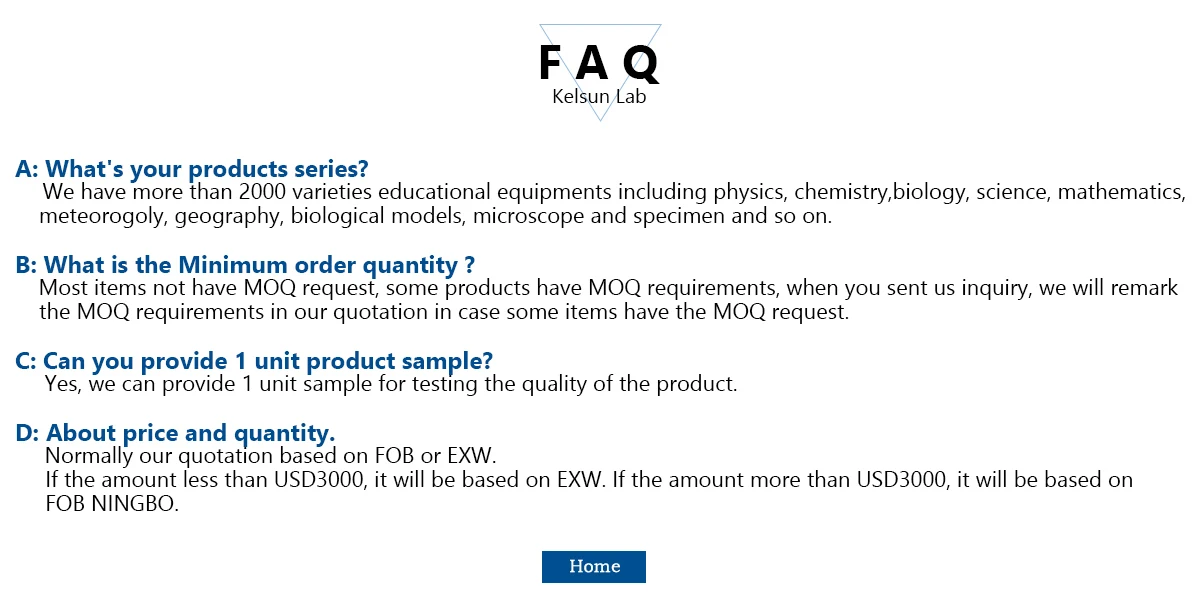 FAQ
Kelsun Lab

A: What's your products series?
We have more than 2000 varieties educational equipments including physics, chemistry,biology, science, mathematics, meteorogoly, geography, biological models, microscope and specimen and so on.

B: What is the Minimum order quantity ?
Most items not have MOQ request, some products have MOQ requirements, when you sent us inquiry, we will remark the MOQ requirements in our quotation in case some items have the MOQ request.

C: Can you provide 1 unit product sample?
Yes, we can provide 1 unit sample for testing the quality of the product.

D: About price and quantity.
Normally our quotation based on FOB or EXW.
If the amount less than USD3000, it will be based on EXW. If the amount more than USD3000, it will be based on FOB NINGBO.

Home